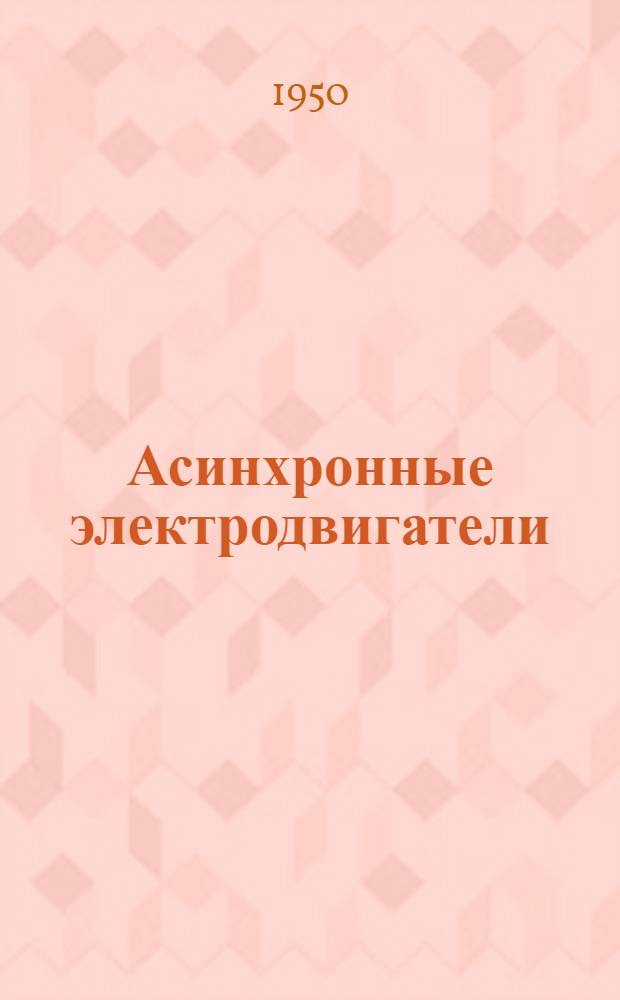 1950

Асинхронные электродвигатели